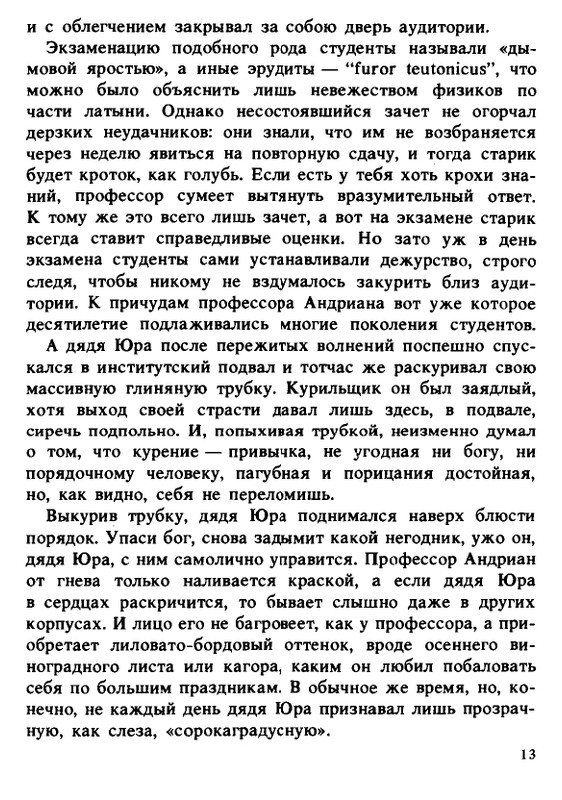 и с облегчением закрывал за собою дверь аудитории.

Экзаменацию подобного рода студенты называли «дымовой яростью», а иные эрудиты — "furor teutonicus", что можно было объяснить лишь невежеством физиков по части латыни. Однако несостоявшийся зачет не огорчал дерзких неудачников: они знали, что им не возбраняется через неделю явиться на повторную сдачу, и тогда старик будет кроток, как голубь. Если есть у тебя хоть крохи знаний, профессор сумеет вытянуть вразумительный ответ. К тому же это всего лишь зачет, а вот на экзамене старик всегда ставит справедливые оценки. Но зато уж в день экзамена студенты сами устанавливали дежурство, строго следя, чтобы никому не вздумалось закурить близ аудитории. К причудам профессора Андриана вот уже которое десятилетие подлаживались многие поколения студентов.

А дядя Юра после пережитых волнений поспешно спускался в институтский подвал и тотчас же раскуривал свою массивную глиняную трубку. Курильщик он был заядлый, хотя выход своей страсти давал лишь здесь, в подвале, сиречь подпольно. И, попыхивая трубкой, неизменно думал о том, что курение — привычка, не угодная ни богу, ни порядочному человеку, пагубная и порицания достойная, но, как видно, себя не переломишь.

Выкурив трубку, дядя Юра поднимался наверх блюсти порядок. Упаси бог, снова задымит какой негодник, ужо он, дядя Юра, с ним самолично управится. Профессор Андриан от гнева только наливается краской, а если дядя Юра в сердцах раскричится, то бывает слышно даже в других корпусах. И лицо его не багровеет, как у профессора, а приобретает лиловато-бордовый оттенок, вроде осеннего виноградного листа или кагора, каким он любил побаловать себя по большим праздникам. В обычное же время, но, конечно, не каждый день дядя Юра признавал лишь прозрачную, как слеза, «сорокаградусную».

13